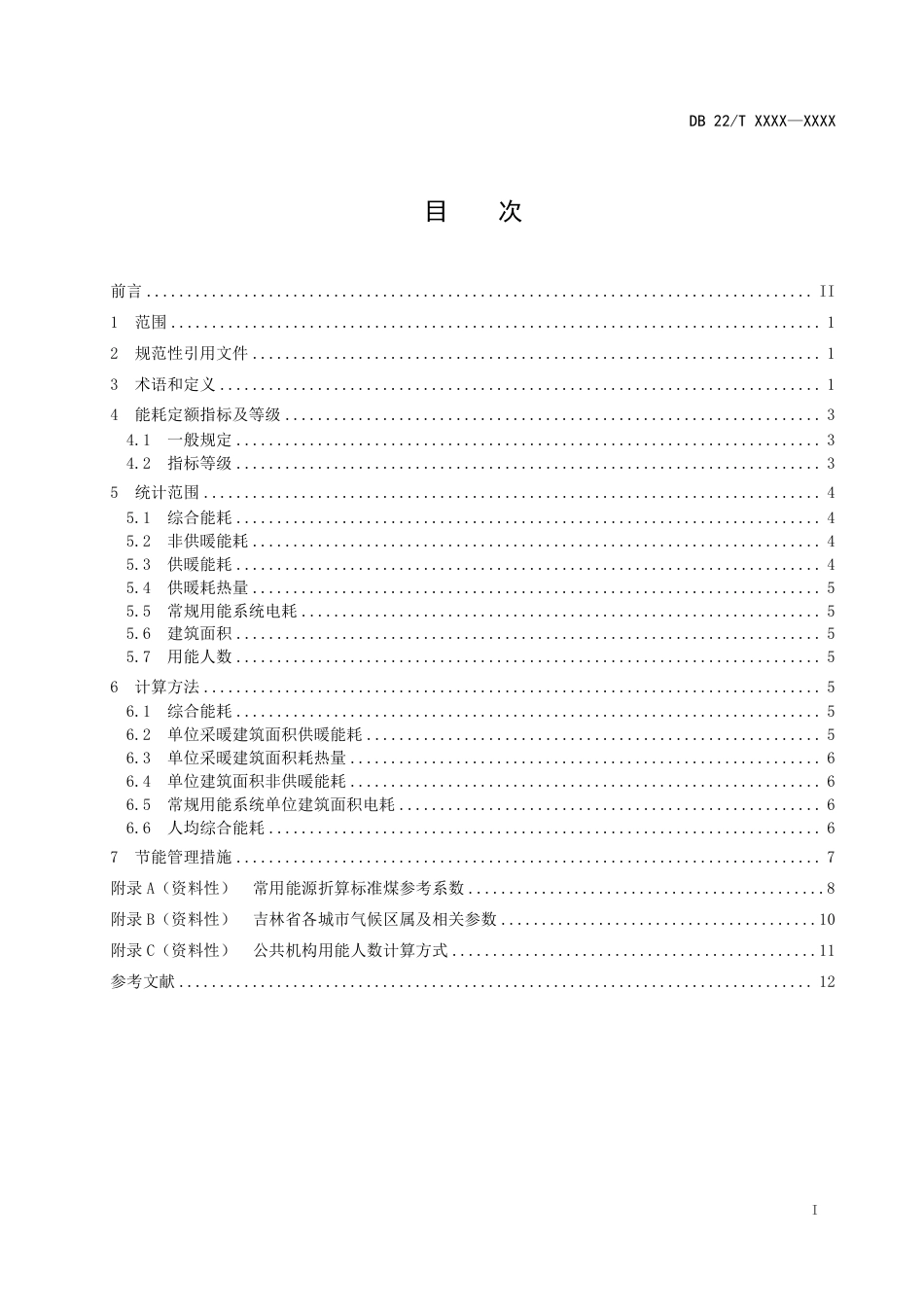 DB 22/T XXXX—XXXX

目 次

前言 II

1 范围 1

2 规范性引用文件 1

3 术语和定义 1

4 能耗定额指标及等级 3

4.1 一般规定 3

4.2 指标等级 3

5 统计范围 4

5.1 综合能耗 4

5.2 非供暖能耗 4

5.3 供暖能耗 4

5.4 供暖耗热量 5

5.5 常规用能系统电耗 5

5.6 建筑面积 5

5.7 用能人数 5

6 计算方法 5

6.1 综合能耗 5

6.2 单位采暖建筑面积供暖能耗 5

6.3 单位采暖建筑面积耗热量 6

6.4 单位建筑面积非供暖能耗 6

6.5 常规用能系统单位建筑面积电耗 6

6.6 人均综合能耗 6

7 节能管理措施 7

附录A（资料性） 常用能源折算标准煤参考系数 8

附录B（资料性） 吉林省各城市气候区属及相关参数 10

附录C（资料性） 公共机构用能人数计算方式 11

参考文献 12

I